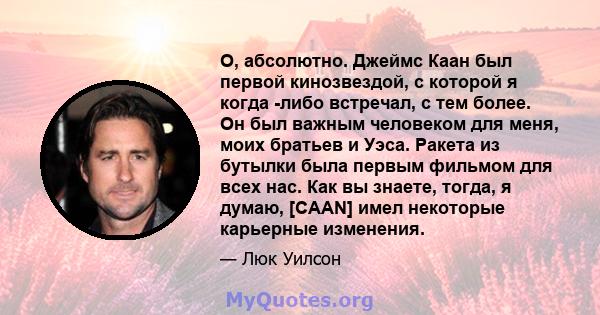 О, абсолютно. Джеймс Каан был первой кинозвездой, с которой я когда -либо встречал, с тем более. Он был важным человеком для меня, моих братьев и Уэса. Ракета из бутылки была первым фильмом для всех нас. Как вы знаете, тогда, я думаю, [CAAN] имел некоторые карьерные изменения.

— Люк Уилсон

MyQuotes.org